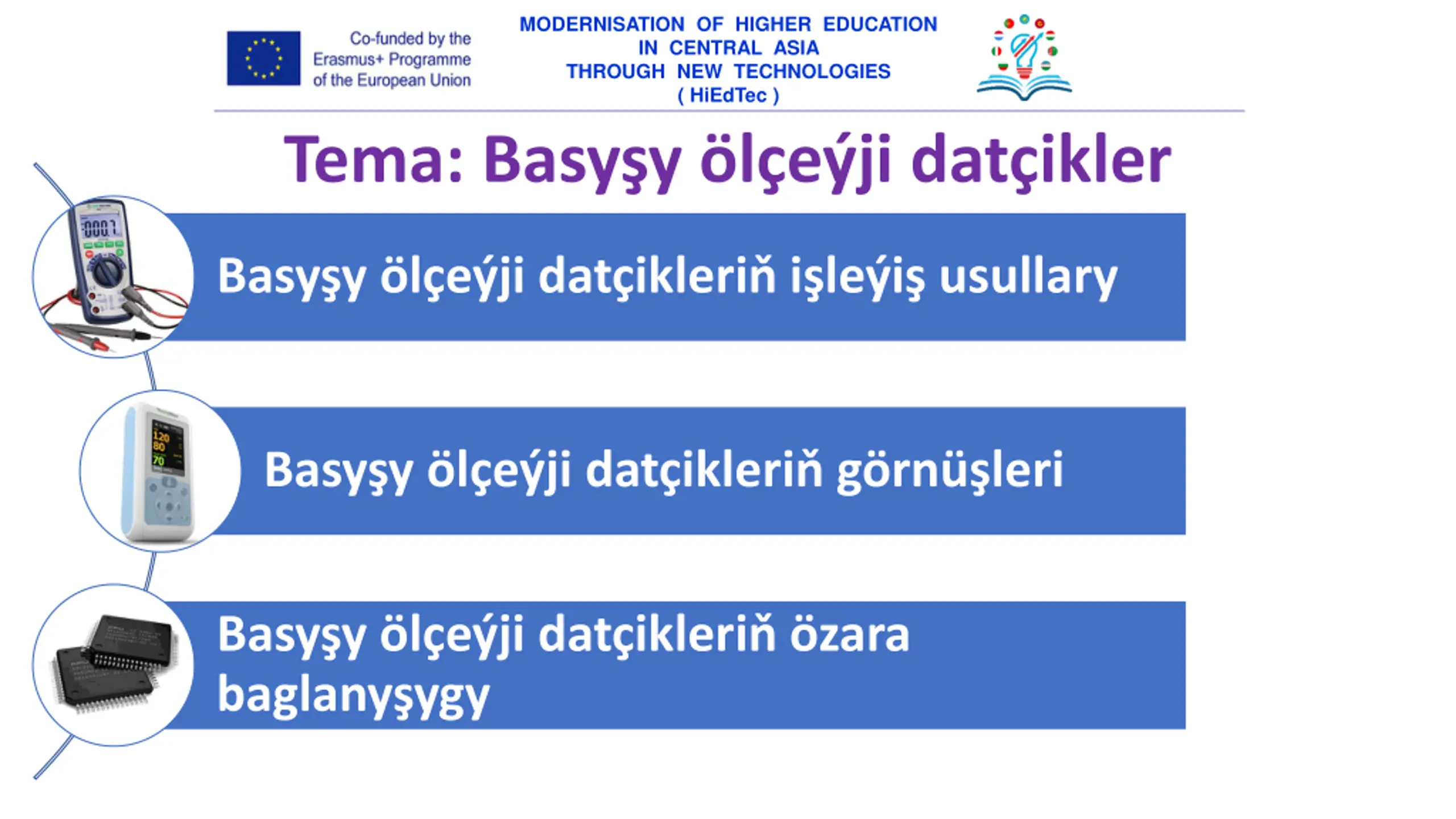 Co-funded by the Erasmus+ Programme of the European Union

MODERNISATION OF HIGHER EDUCATION IN CENTRAL ASIA THROUGH NEW TECHNOLOGIES ( HiEdTec )

Tema: Basyşy ölçeýji datçikler

Basyşy ölçeýji datçikleriň işleýiş usullary

Basyşy ölçeýji datçikleriň görnüşleri

Basyşy ölçeýji datçikleriň özara baglanyşygy